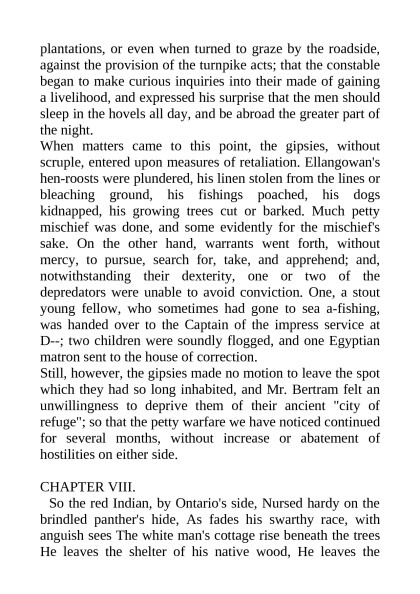 plantations, or even when turned to graze by the roadside, against the provision of the turnpike acts; that the constable began to make curious inquiries into their made of gaining a livelihood, and expressed his surprise that the men should sleep in the hovels all day, and be abroad the greater part of the night.
When matters came to this point, the gipsies, without scruple, entered upon measures of retaliation. Ellangowan's hen-roosts were plundered, his linen stolen from the lines or bleaching ground, his fishings poached, his dogs kidnapped, his growing trees cut or barked. Much petty mischief was done, and some evidently for the mischief's sake. On the other hand, warrants went forth, without mercy, to pursue, search for, take, and apprehend; and, notwithstanding their dexterity, one or two of the depredators were unable to avoid conviction. One, a stout young fellow, who sometimes had gone to sea a-fishing, was handed over to the Captain of the impress service at D--; two children were soundly flogged, and one Egyptian matron sent to the house of correction.
Still, however, the gipsies made no motion to leave the spot which they had so long inhabited, and Mr. Bertram felt an unwillingness to deprive them of their ancient "city of refuge"; so that the petty warfare we have noticed continued for several months, without increase or abatement of hostilities on either side.

CHAPTER VIII.
So the red Indian, by Ontario's side, Nursed hardy on the brindled panther's hide, As fades his swarthy race, with anguish sees The white man's cottage rise beneath the trees He leaves the shelter of his native wood, He leaves the